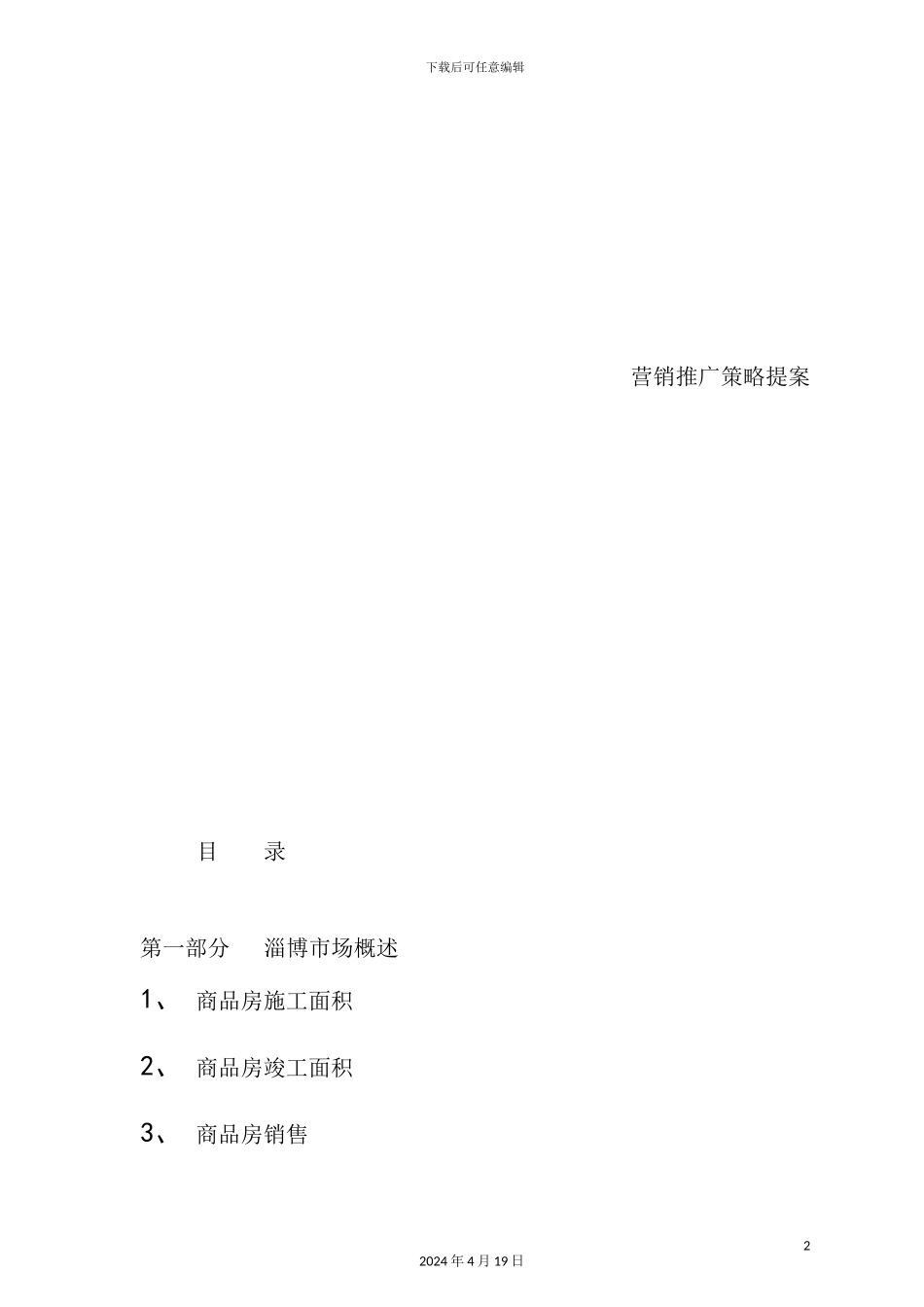 下载后可任意编辑

营销推广策略提案

目　　录

第一部分　　淄博市场概述

1、　商品房施工面积

2、　商品房竣工面积

3、　商品房销售

2

2024 年 4 月 19 日